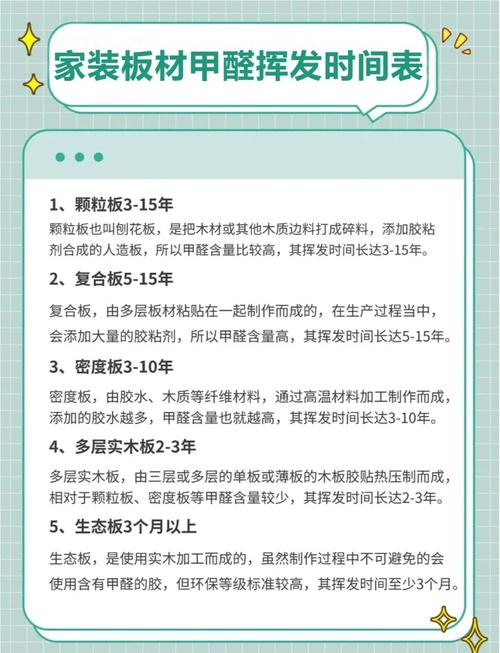 家装板材甲醛挥发时间表

1、颗粒板3-15年

颗粒板也叫刨花板，是把木材或其他木质边料打成碎料，添加胶粘剂合成的人造板，所以甲醛含量比较高，其挥发时间长达3-15年。

2、复合板5-15年

复合板，由多层板材粘贴在一起制作而成的，在生产过程当中，会添加大量的胶粘剂，所以甲醛含量高，其挥发时间长达5-15年。

3、密度板3-10年

密度板，由胶水、木质等纤维材料，通过高温材料加工制作而成，添加的胶水越多，甲醛含量也就越高，其挥发时间长达3-10年。

4、多层实木板2-3年

多层实木板，由三层或多层的单板或薄板的木板胶贴热压制而成，相对于颗粒板、密度板等甲醛含量较少，其挥发时间长达2-3年。

5、生态板3个月以上

生态板，是使用实木加工而成的，虽然制作过程中不可避免的会使用含有甲醛的胶，但环保等级标准较高，其挥发时间至少3个月。